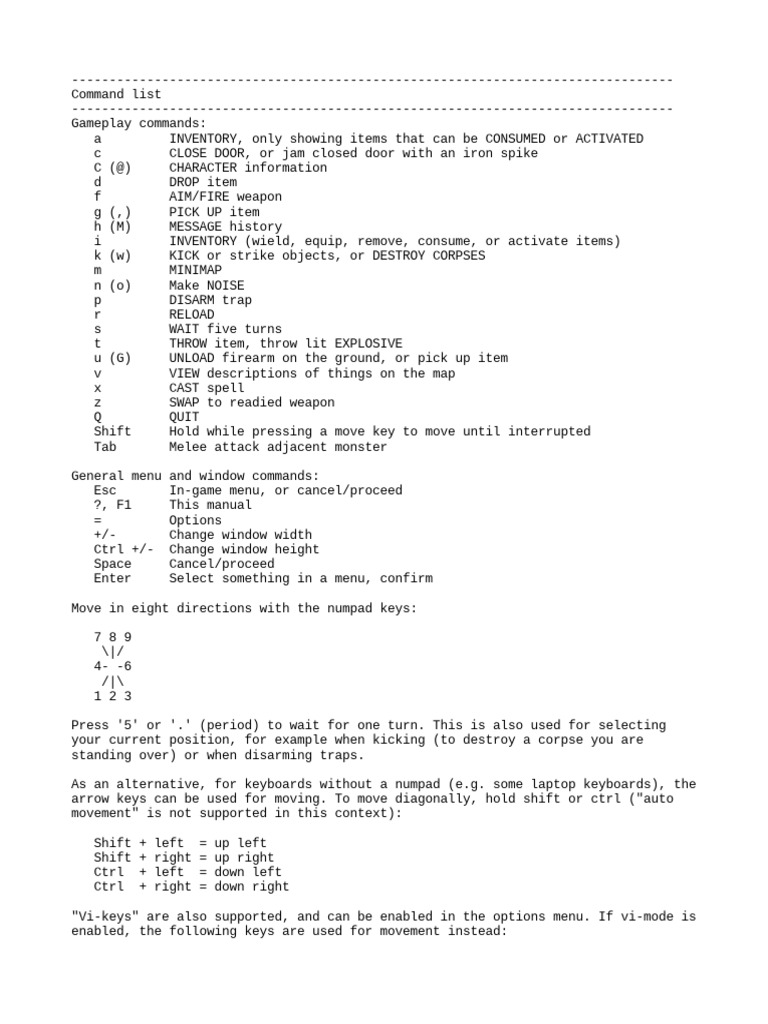 --------------------------------------------------------------------------------
Command list
--------------------------------------------------------------------------------
Gameplay commands:
a INVENTORY, only showing items that can be CONSUMED or ACTIVATED
c CLOSE DOOR, or jam closed door with an iron spike
C (@) CHARACTER information
d DROP item
f AIM/FIRE weapon
g (,) PICK UP item
h (M) MESSAGE history
i INVENTORY (wield, equip, remove, consume, or activate items)
k (w) KICK or strike objects, or DESTROY CORPSES
m MINIMAP
n (o) Make NOISE
p DISARM trap
r RELOAD
s WAIT five turns
t THROW item, throw lit EXPLOSIVE
u (G) UNLOAD firearm on the ground, or pick up item
v VIEW descriptions of things on the map
x CAST spell
z SWAP to readied weapon
Q QUIT
Shift Hold while pressing a move key to move until interrupted
Tab Melee attack adjacent monster

General menu and window commands:
Esc In-game menu, or cancel/proceed
?, F1 This manual
= Options
+/- Change window width
Ctrl +/- Change window height
Space Cancel/proceed
Enter Select something in a menu, confirm

Move in eight directions with the numpad keys:

7 8 9
\|/
4- -6
/|\
1 2 3

Press '5' or '.' (period) to wait for one turn. This is also used for selecting your current position, for example when kicking (to destroy a corpse you are standing over) or when disarming traps.

As an alternative, for keyboards without a numpad (e.g. some laptop keyboards), the arrow keys can be used for moving. To move diagonally, hold shift or ctrl ("auto movement" is not supported in this context):

Shift + left = up left
Shift + right = up right
Ctrl + left = down left
Ctrl + right = down right

"Vi-keys" are also supported, and can be enabled in the options menu. If vi-mode is enabled, the following keys are used for movement instead: